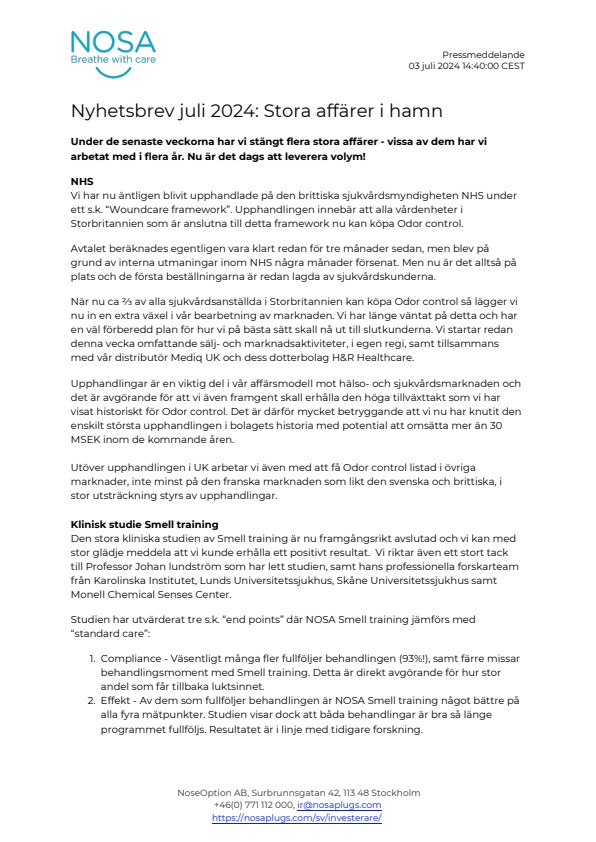 NOSA
Breathe with care

Pressmeddelande
03 juli 2024 14:40:00 CEST

Nyhetsbrev juli 2024: Stora affärer i hamn

Under de senaste veckorna har vi stängt flera stora affärer - vissa av dem har vi arbetat med i flera år. Nu är det dags att leverera volym!

NHS
Vi har nu äntligen blivit upphandlade på den brittiska sjukvårdsmyndigheten NHS under ett s.k. "Woundcare framework". Upphandlingen innebär att alla vårdenheter i Storbritannien som är anslutna till detta framework nu kan köpa Odor control.

Avtalet beräknades egentligen vara klart redan för tre månader sedan, men blev på grund av interna utmaningar inom NHS några månader försenat. Men nu är det alltså på plats och de första beställningarna är redan lagda av sjukvårdskunderna.

När nu ca ⅔ av alla sjukvårdsanställda i Storbritannien kan köpa Odor control så lägger vi nu in en extra växel i vår bearbetning av marknaden. Vi har länge väntat på detta och har en väl förberedd plan för hur vi på bästa sätt skall nå ut till slutkunderna. Vi startar redan denna vecka omfattande sälj- och marknadsaktiviteter, i egen regi, samt tillsammans med vår distributör Mediq UK och dess dotterbolag H&R Healthcare.

Upphandlingar är en viktig del i vår affärsmodell mot hälso- och sjukvårdsmarknaden och det är avgörande för att vi även framgent skall erhålla den höga tillväxttakt som vi har visat historiskt för Odor control. Det är därför mycket betryggande att vi nu har knutit den enskilt största upphandlingen i bolagets historia med potential att omsätta mer än 30 MSEK inom de kommande åren.

Utöver upphandlingen i UK arbetar vi även med att få Odor control listad i övriga marknader, inte minst på den franska marknaden som likt den svenska och brittiska, i stor utsträckning styrs av upphandlingar.

Klinisk studie Smell training
Den stora kliniska studien av Smell training är nu framgångsrikt avslutad och vi kan med stor glädje meddela att vi kunde erhålla ett positivt resultat. Vi riktar även ett stort tack till Professor Johan lundström som har lett studien, samt hans professionella forskarteam från Karolinska Institutet, Lunds Universitetssjukhus, Skåne Universitetssjukhus samt Monell Chemical Senses Center.

Studien har utvärderat tre s.k. "end points" där NOSA Smell training jämförs med "standard care":

1. Compliance - Väsentligt många fler fullföljer behandlingen (93%!), samt färre missar behandlingsmoment med Smell training. Detta är direkt avgörande för hur stor andel som får tillbaka luktsinnet.
2. Effekt - Av dem som fullföljer behandlingen är NOSA Smell training något bättre på alla fyra mätpunkter. Studien visar dock att båda behandlingar är bra så länge programmet fullföljs. Resultatet är i linje med tidigare forskning.

NoseOption AB, Surbrunnsgatan 42, 113 48 Stockholm
+46(0) 771 112 000, ir@nosaplugs.com
https://nosaplugs.com/sv/investerare/